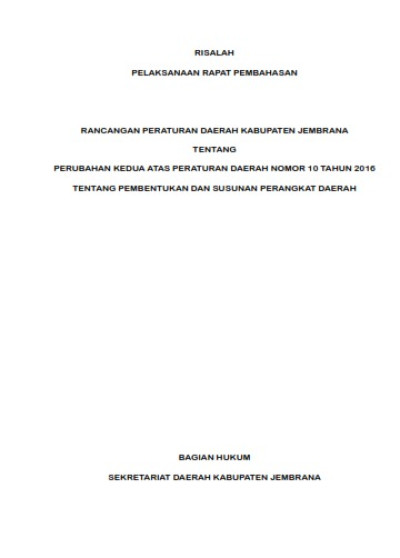 RISALAH

PELAKSANAAN RAPAT PEMBAHASAN

RANCANGAN PERATURAN DAERAH KABUPATEN JEMBRANA

TENTANG

PERUBAHAN KEDUA ATAS PERATURAN DAERAH NOMOR 10 TAHUN 2016

TENTANG PEMBENTUKAN DAN SUSUNAN PERANGKAT DAERAH

BAGIAN HUKUM

SEKRETARIAT DAERAH KABUPATEN JEMBRANA